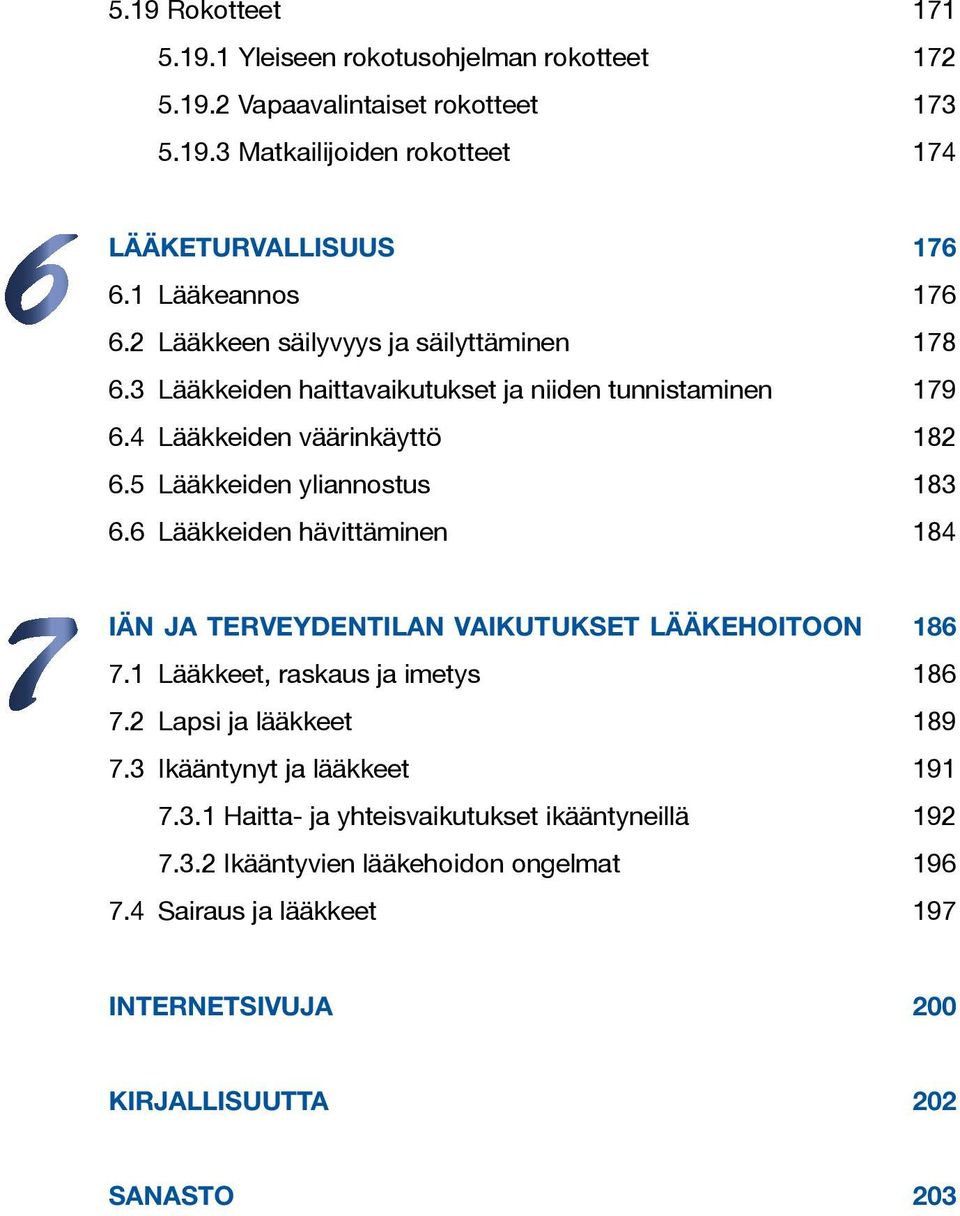 5.19 Rokotteet 171
5.19.1 Yleiseen rokotusohjelman rokotteet 172
5.19.2 Vapaavalintaiset rokotteet 173
5.19.3 Matkailijoiden rokotteet 174

6

LÄÄKETURVALLISUUS 176
6.1 Lääkeannos 176
6.2 Lääkkeen säilyvyys ja säilyttäminen 178
6.3 Lääkkeiden haittavaikutukset ja niiden tunnistaminen 179
6.4 Lääkkeiden väärinkäyttö 182
6.5 Lääkkeiden yliannostus 183
6.6 Lääkkeiden hävittäminen 184

7

IÄN JA TERVEYDENTILAN VAIKUTUKSET LÄÄKEHOITOON 186
7.1 Lääkkeet, raskaus ja imetys 186
7.2 Lapsi ja lääkkeet 189
7.3 Ikääntynyt ja lääkkeet 191
7.3.1 Haitta- ja yhteisvaikutukset ikääntyneillä 192
7.3.2 Ikääntyvien lääkehoidon ongelmat 196
7.4 Sairaus ja lääkkeet 197

INTERNETSIVUJA 200

KIRJALLISUUTTA 202

SANASTO 203